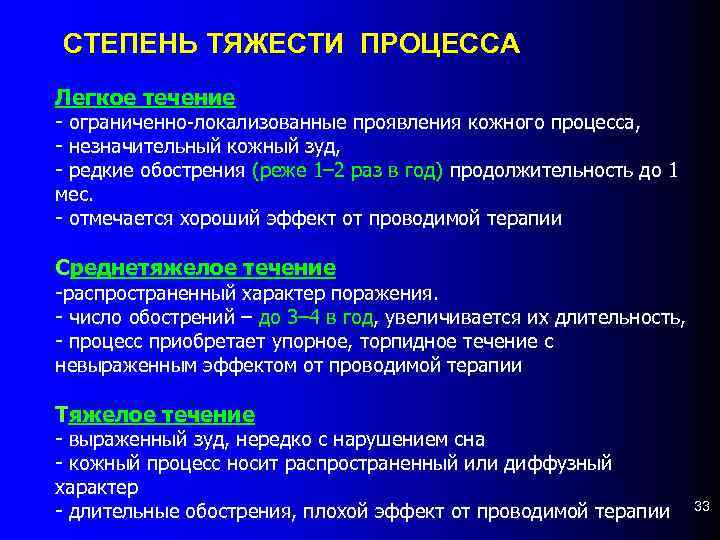 СТЕПЕНЬ ТЯЖЕСТИ ПРОЦЕССА

Легкое течение
- ограниченно-локализованные проявления кожного процесса,
- незначительный кожный зуд,
- редкие обострения (реже 1–2 раз в год) продолжительность до 1 мес.
- отмечается хороший эффект от проводимой терапии

Среднетяжелое течение
-распространенный характер поражения.
- число обострений – до 3–4 в год, увеличивается их длительность,
- процесс приобретает упорное, торпидное течение с невыраженным эффектом от проводимой терапии

Тяжелое течение
- выраженный зуд, нередко с нарушением сна
- кожный процесс носит распространенный или диффузный характер
- длительные обострения, плохой эффект от проводимой терапии

33